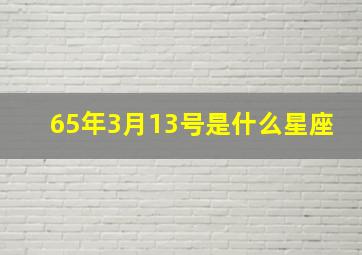 65年3月13号是什么星座